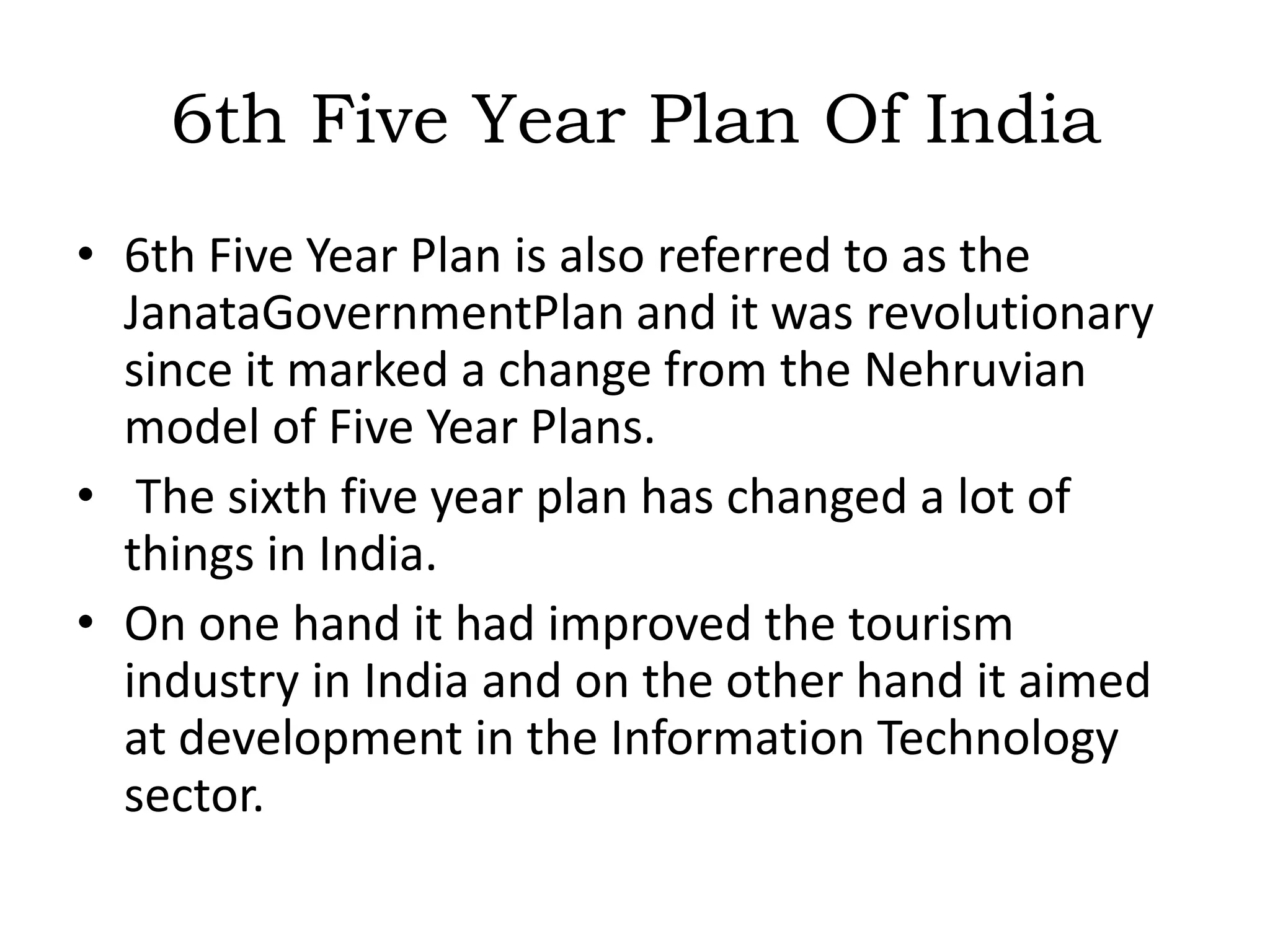 6th Five Year Plan Of India

• 6th Five Year Plan is also referred to as the JanataGovernmentPlan and it was revolutionary since it marked a change from the Nehruvian model of Five Year Plans.
• The sixth five year plan has changed a lot of things in India.
• On one hand it had improved the tourism industry in India and on the other hand it aimed at development in the Information Technology sector.